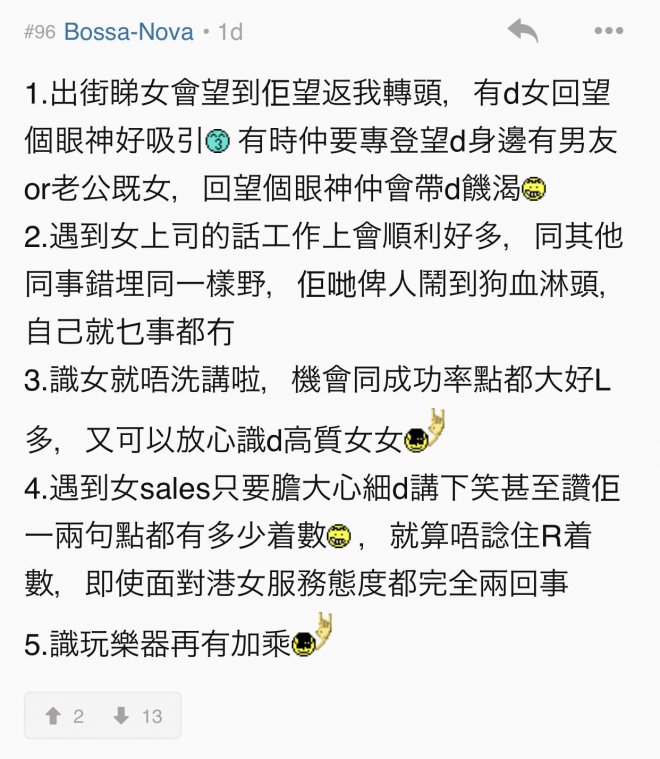 #96 Bossa-Nova • 1d

1.出街睇女會望到佢望返我轉頭，有d女回望個眼神好吸引 有時仲要專登望d身邊有男友or老公既女，回望個眼神仲會帶d饑渴
2.遇到女上司的話工作上會順利好多，同其他同事錯埋同一樣野，佢哋俾人鬧到狗血淋頭，自己就乜事都冇
3.識女就唔洗講啦，機會同成功率點都大好L多，又可以放心識d高質女女
4.遇到女sales只要膽大心細d講下笑甚至讚佢一兩句點都有多少着數，就算唔諗住R着數，即使面對港女服務態度都完全兩回事
5.識玩樂器再有加乘

2 13